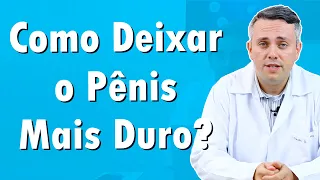 Como Deixar o Pênis Mais Duro?